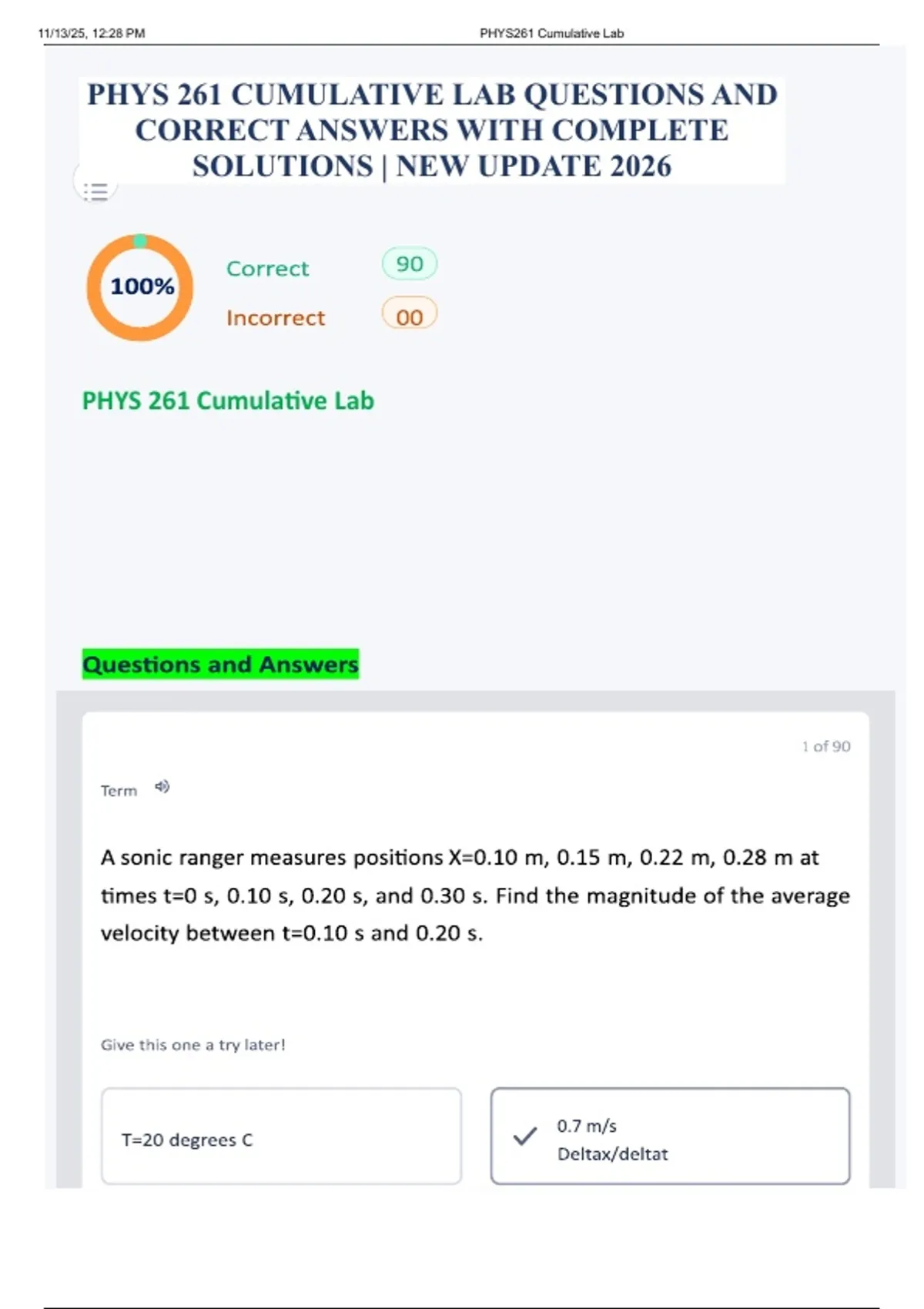 11/13/25, 12:28 PM

PHYS261 Cumulative Lab

PHYS 261 CUMULATIVE LAB QUESTIONS AND CORRECT ANSWERS WITH COMPLETE SOLUTIONS | NEW UPDATE 2026

100%

Correct 90

Incorrect 00

PHYS 261 Cumulative Lab

Questions and Answers

1 of 90

Term

A sonic ranger measures positions X=0.10 m, 0.15 m, 0.22 m, 0.28 m at times t=0 s, 0.10 s, 0.20 s, and 0.30 s. Find the magnitude of the average velocity between t=0.10 s and 0.20 s.

Give this one a try later!

T=20 degrees C

0.7 m/s
Deltax/deltat